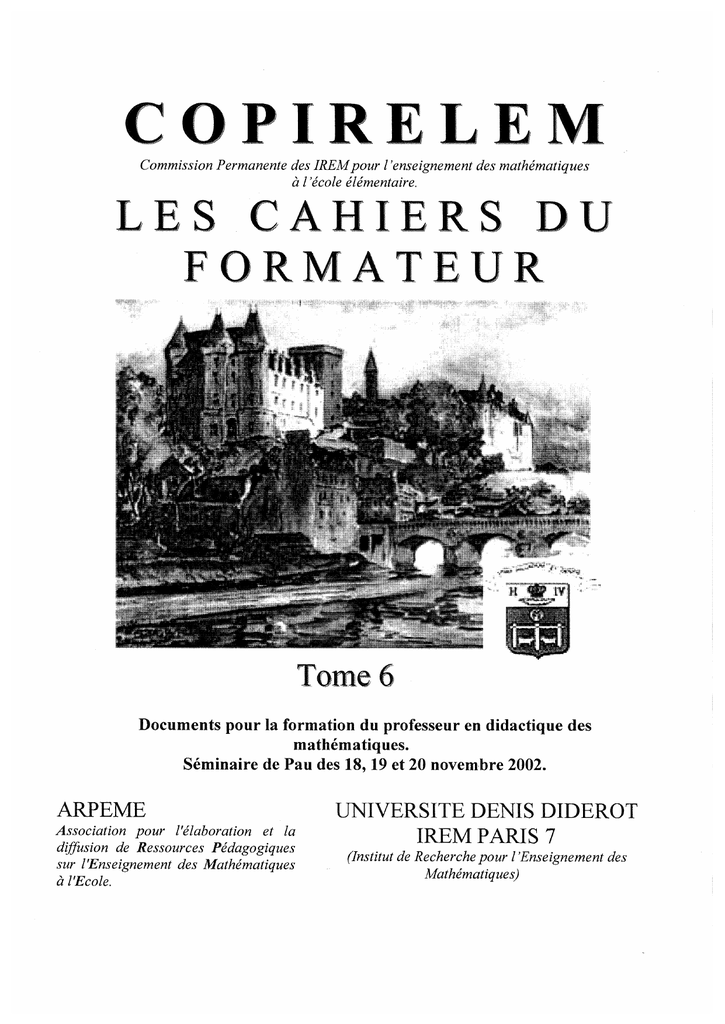 COPIRELEM

Commission Permanente des IREM pour l'enseignement des mathématiques à l'école élémentaire.

LES CAHIERS DU FORMATEUR

H IV

Tome 6

Documents pour la formation du professeur en didactique des mathématiques.
Séminaire de Pau des 18, 19 et 20 novembre 2002.

ARPEME
Association pour l'élaboration et la diffusion de Ressources Pédagogiques sur l'Enseignement des Mathématiques à l'Ecole.

UNIVERSITE DENIS DIDEROT
IREM PARIS 7
(Institut de Recherche pour l'Enseignement des Mathématiques)